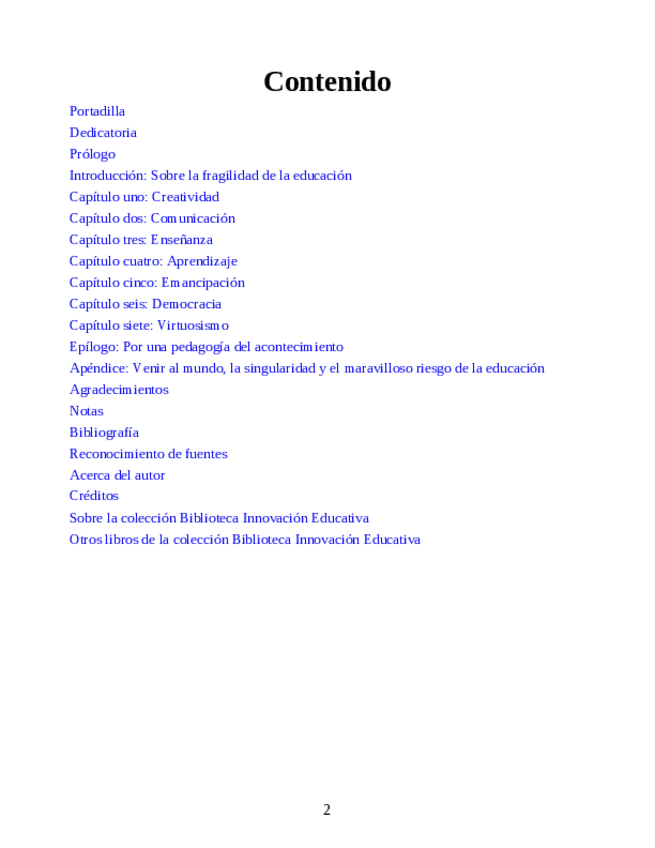 Contenido

Portadilla
Dedicatoria
Prólogo
Introducción: Sobre la fragilidad de la educación
Capítulo uno: Creatividad
Capítulo dos: Comunicación
Capítulo tres: Enseñanza
Capítulo cuatro: Aprendizaje
Capítulo cinco: Emancipación
Capítulo seis: Democracia
Capítulo siete: Virtuosismo
Epílogo: Por una pedagogía del acontecimiento
Apéndice: Venir al mundo, la singularidad y el maravilloso riesgo de la educación
Agradecimientos
Notas
Bibliografía
Reconocimiento de fuentes
Acerca del autor
Créditos
Sobre la colección Biblioteca Innovación Educativa
Otros libros de la colección Biblioteca Innovación Educativa

2